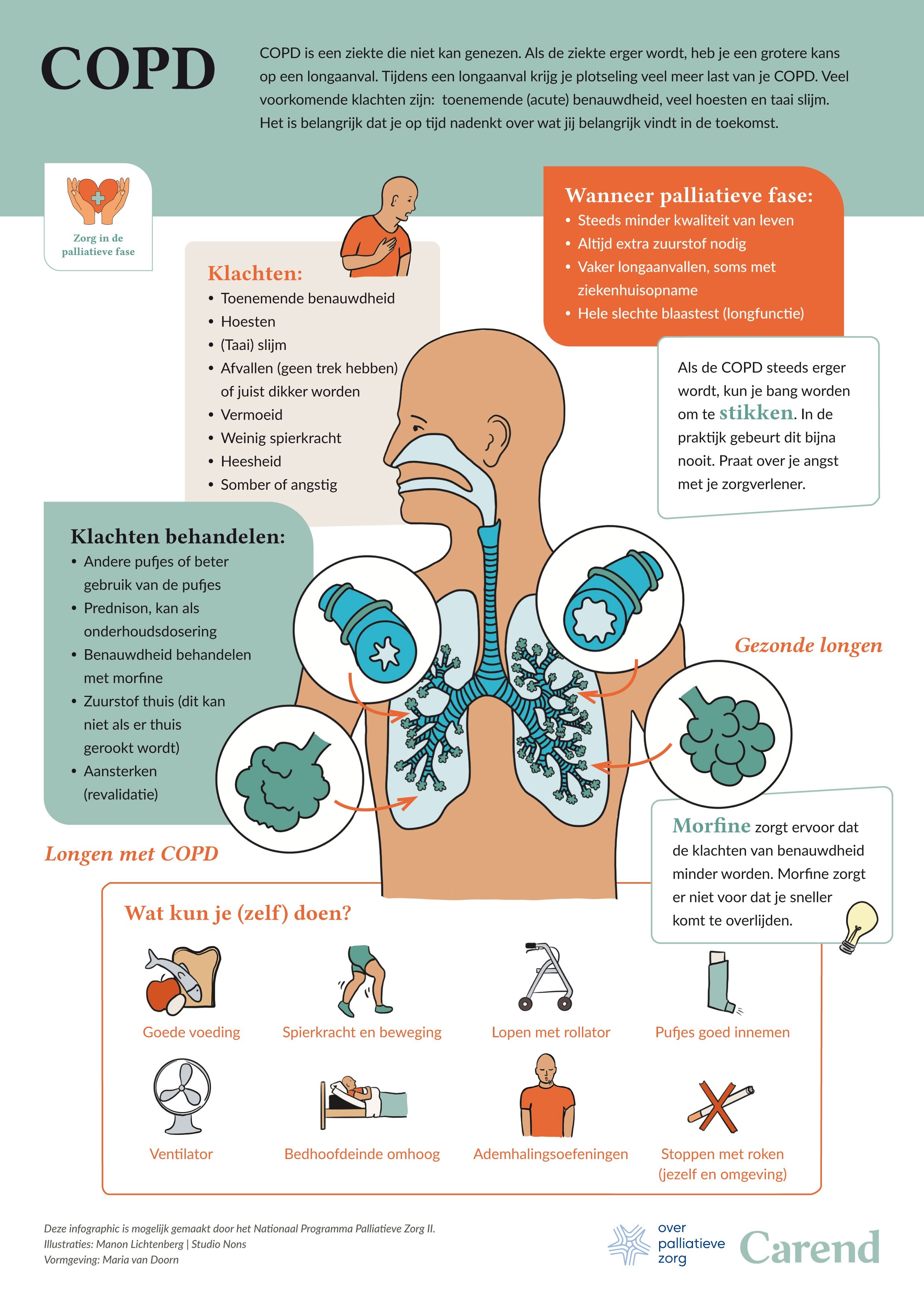 COPD

COPD is een ziekte die niet kan genezen. Als de ziekte erger wordt, heb je een grotere kans op een longaanval. Tijdens een longaanval krijg je plotseling veel meer last van je COPD. Veel voorkomende klachten zijn: toenemende (acute) benauwdheid, veel hoesten en taai slijm. Het is belangrijk dat je op tijd nadenkt over wat jij belangrijk vindt in de toekomst.

Zorg in de palliatieve fase

Klachten:
• Toenemende benauwdheid
• Hoesten
• (Taai) slijm
• Afvallen (geen trek hebben) of juist dikker worden
• Vermoeid
• Weinig spierkracht
• Heesheid
• Somber of angstig

Wanneer palliatieve fase:
• Steeds minder kwaliteit van leven
• Altijd extra zuurstof nodig
• Vaker longaanvallen, soms met ziekenhuisopname
• Hele slechte blaastest (longfunctie)

Als de COPD steeds erger wordt, kun je bang worden om te stikken. In de praktijk gebeurt dit bijna nooit. Praat over je angst met je zorgverlener.

Klachten behandelen:
• Andere pufjes of beter gebruik van de pufjes
• Prednison, kan als onderhoudsdosering
• Benauwdheid behandelen met morfine
• Zuurstof thuis (dit kan niet als er thuis gerookt wordt)
• Aansterken (revalidatie)

Gezonde longen

Longen met COPD

Morfine zorgt ervoor dat de klachten van benauwdheid minder worden. Morfine zorgt er niet voor dat je sneller komt te overlijden.

Wat kun je (zelf) doen?

Goede voeding
Spierkracht en beweging
Lopen met rollator
Pufjes goed innemen
Ventilator
Bedhoofdeinde omhoog
Ademhalingsoefeningen
Stoppen met roken (jezelf en omgeving)

Deze infographic is mogelijk gemaakt door het Nationaal Programma Palliatieve Zorg II.
Illustraties: Manon Lichtenberg | Studio Nons
Vormgeving: Maria van Doorn

over palliatieve zorg

Carend